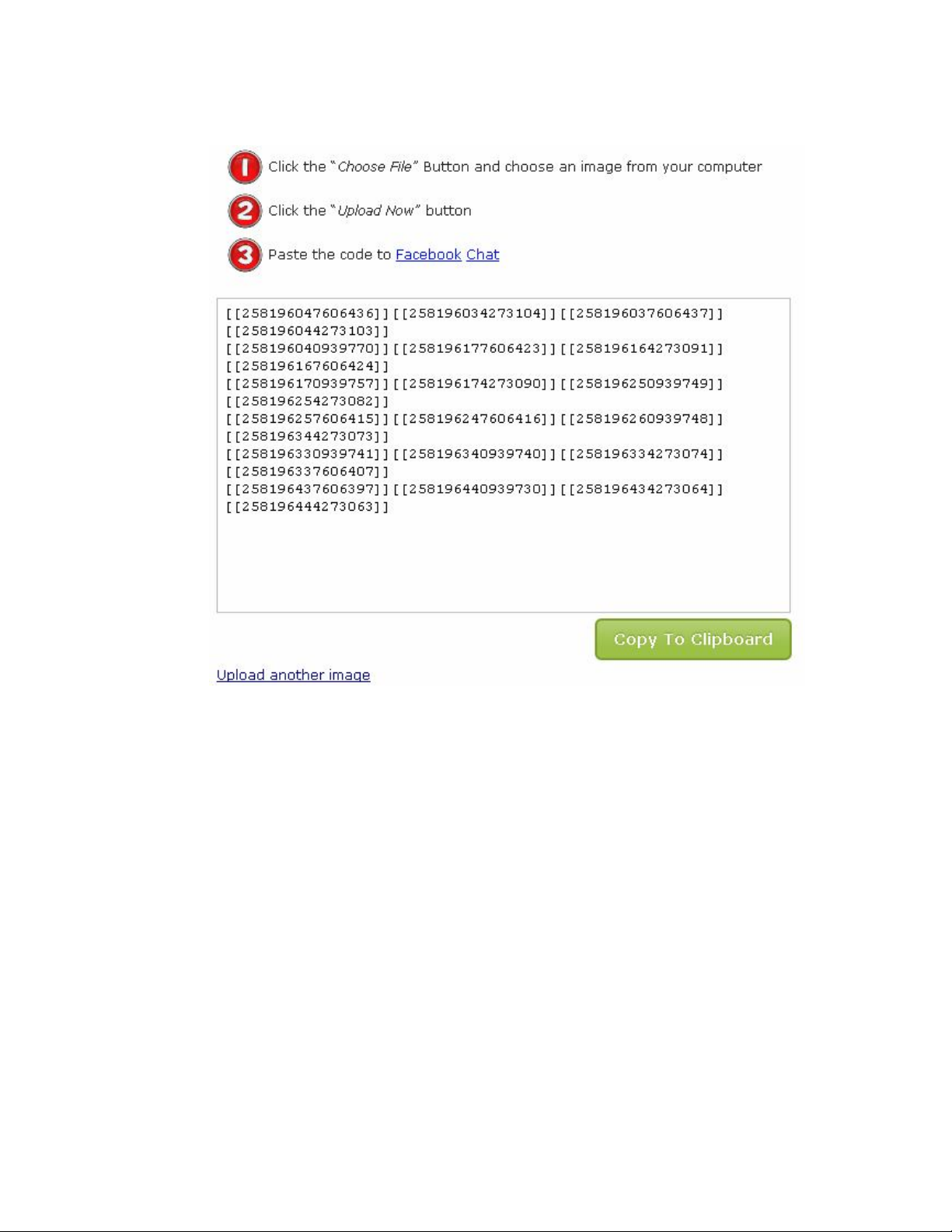 1 Click the "Choose File" Button and choose an image from your computer

2 Click the "Upload Now" button

3 Paste the code to Facebook Chat

[[258196047606436]][[258196034273104]][[258196037606437]]
[[258196044273103]]
[[258196040939770]][[258196177606423]][[258196164273091]]
[[258196167606424]]
[[258196170939757]][[258196174273090]][[258196250939749]]
[[258196254273082]]
[[258196257606415]][[258196247606416]][[258196260939748]]
[[258196344273073]]
[[258196330939741]][[258196340939740]][[258196334273074]]
[[258196337606407]]
[[258196437606397]][[258196440939730]][[258196434273064]]
[[258196444273063]]

Copy To Clipboard

Upload another image